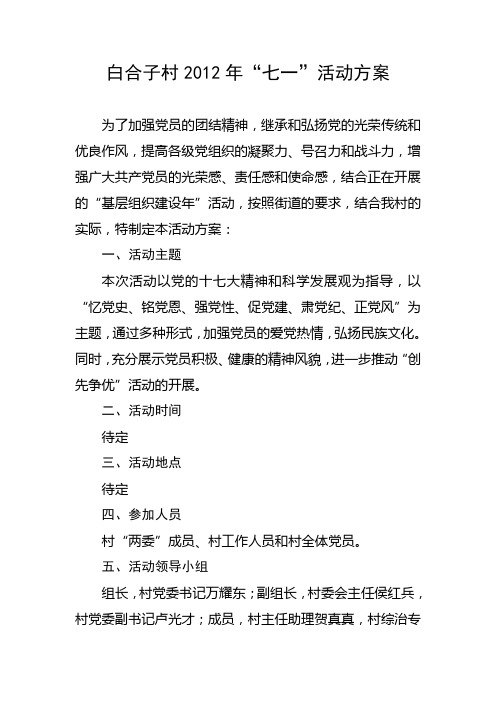 白合子村 2012 年“七一”活动方案

为了加强党员的团结精神，继承和弘扬党的光荣传统和优良作风，提高各级党组织的凝聚力、号召力和战斗力，增强广大共产党员的光荣感、责任感和使命感，结合正在开展的“基层组织建设年”活动，按照街道的要求，结合我村的实际，特制定本活动方案：

一、活动主题

本次活动以党的十七大精神和科学发展观为指导，以“忆党史、铭党恩、强党性、促党建、肃党纪、正党风”为主题，通过多种形式，加强党员的爱党热情，弘扬民族文化。同时，充分展示党员积极、健康的精神风貌，进一步推动“创先争优”活动的开展。

二、活动时间

待定

三、活动地点

待定

四、参加人员

村“两委”成员、村工作人员和村全体党员。

五、活动领导小组

组长，村党委书记万耀东；副组长，村委会主任侯红兵，村党委副书记卢光才；成员，村主任助理贺真真，村综治专